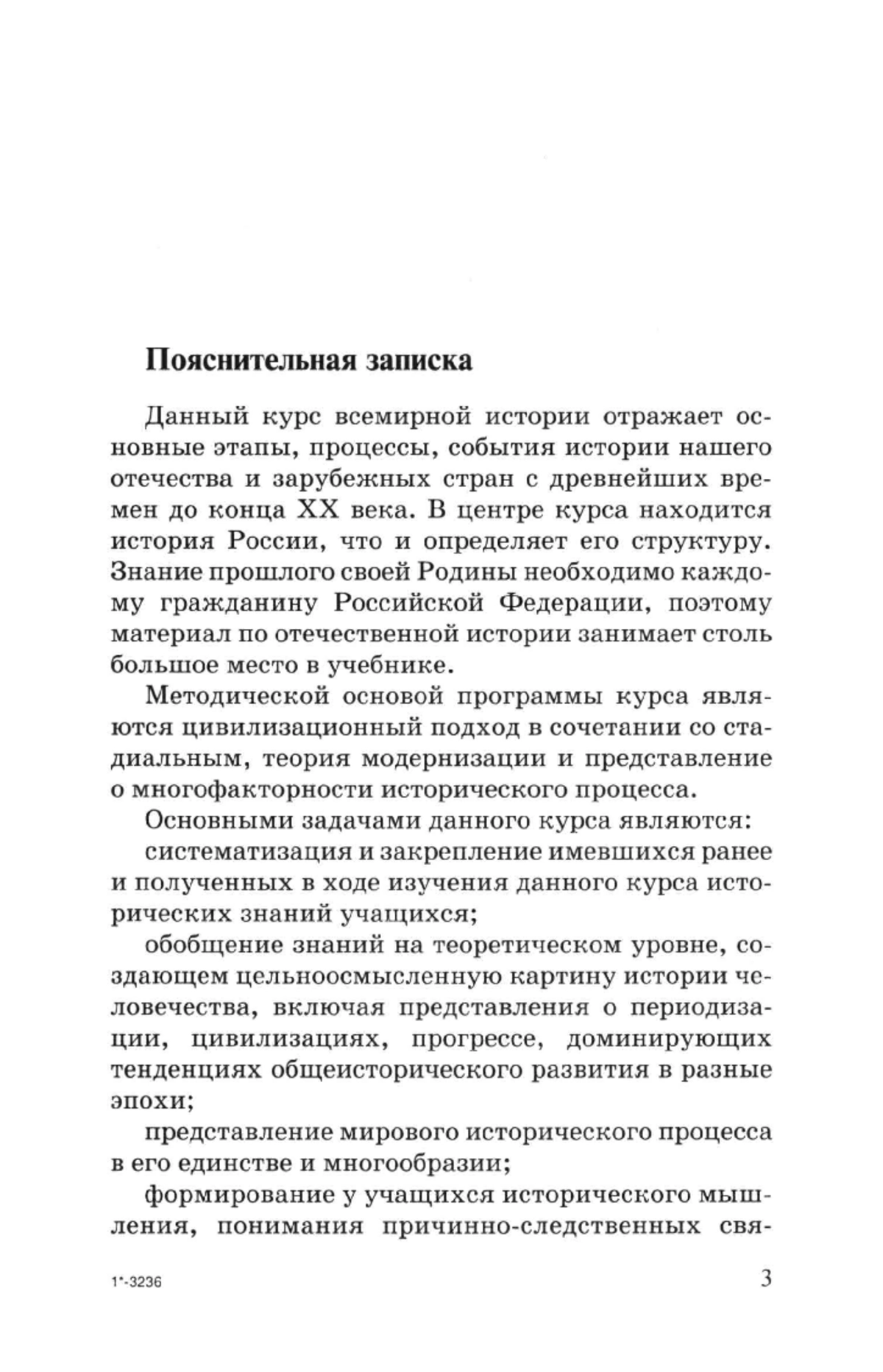 Пояснительная записка

Данный курс всемирной истории отражает основные этапы, процессы, события истории нашего отечества и зарубежных стран с древнейших времен до конца XX века. В центре курса находится история России, что и определяет его структуру. Знание прошлого своей Родины необходимо каждому гражданину Российской Федерации, поэтому материал по отечественной истории занимает столь большое место в учебнике.

Методической основой программы курса являются цивилизационный подход в сочетании со стадиальным, теория модернизации и представление о многофакторности исторического процесса.

Основными задачами данного курса являются:

систематизация и закрепление имевшихся ранее и полученных в ходе изучения данного курса исторических знаний учащихся;

обобщение знаний на теоретическом уровне, создающем цельноосмысленную картину истории человечества, включая представления о периодизации, цивилизациях, прогрессе, доминирующих тенденциях общеисторического развития в разные эпохи;

представление мирового исторического процесса в его единстве и многообразии;

формирование у учащихся исторического мышления, понимания причинно-следственных свя-

1*-3236

3